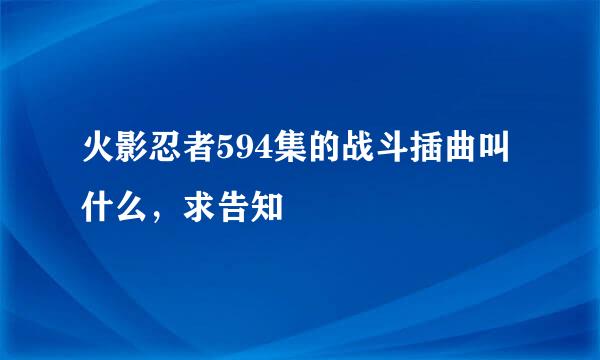 火影忍者594集的战斗插曲叫什么，求告知